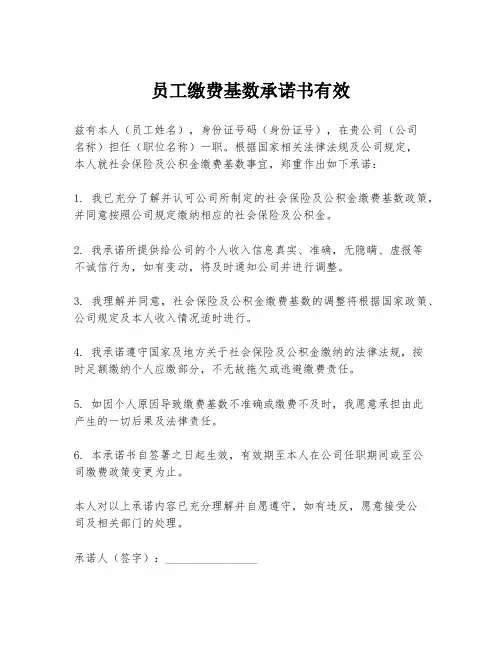 员工缴费基数承诺书有效

兹有本人（员工姓名），身份证号码（身份证号），在贵公司（公司名称）担任（职位名称）一职。根据国家相关法律法规及公司规定，本人就社会保险及公积金缴费基数事宜，郑重作出如下承诺：

1. 我已充分了解并认可公司所制定的社会保险及公积金缴费基数政策，并同意按照公司规定缴纳相应的社会保险及公积金。

2. 我承诺所提供给公司的个人收入信息真实、准确，无隐瞒、虚报等不诚信行为，如有变动，将及时通知公司并进行调整。

3. 我理解并同意，社会保险及公积金缴费基数的调整将根据国家政策、公司规定及本人收入情况适时进行。

4. 我承诺遵守国家及地方关于社会保险及公积金缴纳的法律法规，按时足额缴纳个人应缴部分，不无故拖欠或逃避缴费责任。

5. 如因个人原因导致缴费基数不准确或缴费不及时，我愿意承担由此产生的一切后果及法律责任。

6. 本承诺书自签署之日起生效，有效期至本人在公司任职期间或至公司缴费政策变更为止。

本人对以上承诺内容已充分理解并自愿遵守，如有违反，愿意接受公司及相关部门的处理。

承诺人（签字）：________________